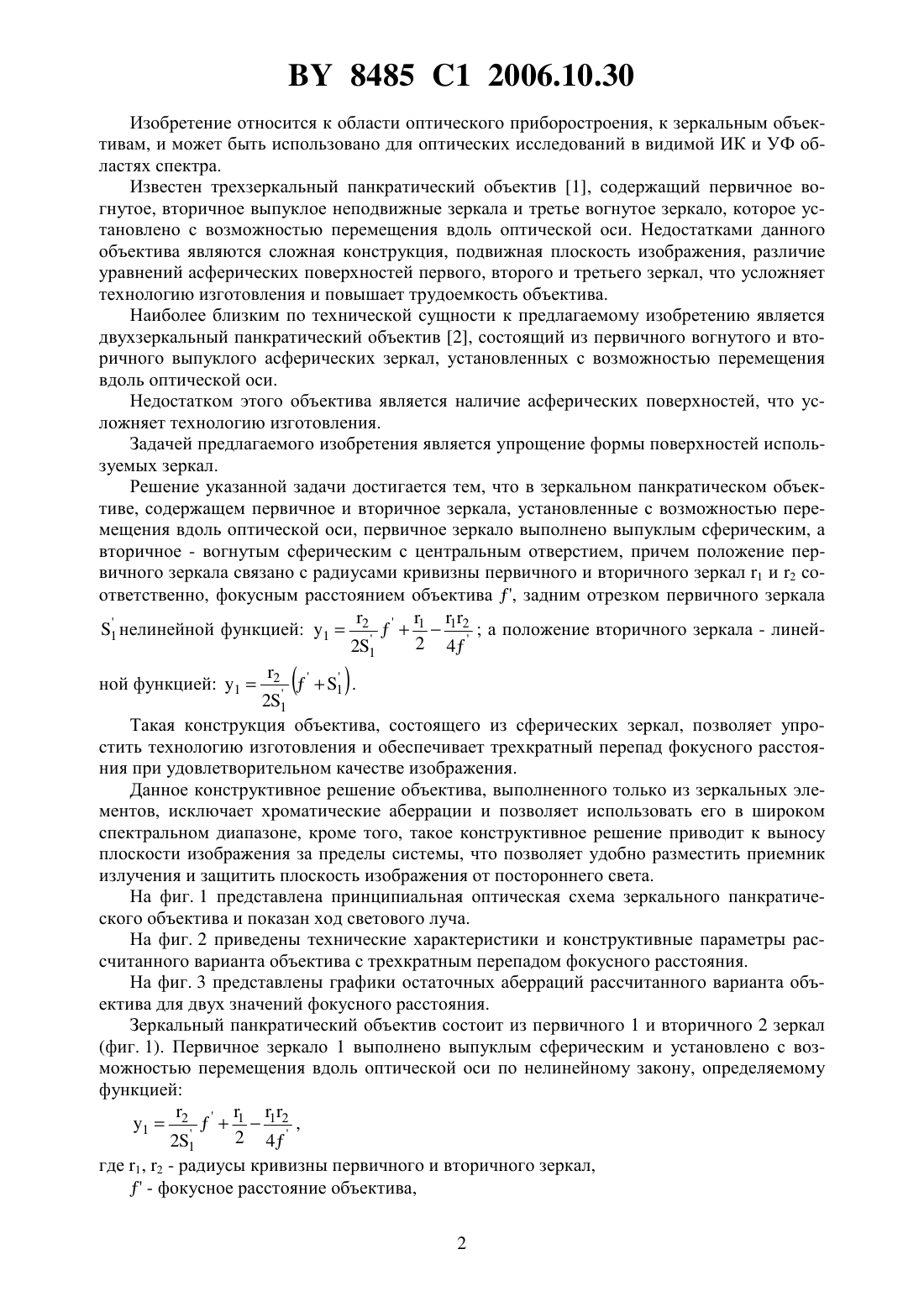 BY 8485 C1 2006.10.30

Изобретение относится к области оптического приборостроения, к зеркальным объективам, и может быть использовано для оптических исследований в видимой ИК и УФ областях спектра.

Известен трехзеркальный панкратический объектив [1], содержащий первичное вогнутое, вторичное выпуклое неподвижные зеркала и третье вогнутое зеркало, которое установлено с возможностью перемещения вдоль оптической оси. Недостатками данного объектива являются сложная конструкция, подвижная плоскость изображения, различие уравнений асферических поверхностей первого, второго и третьего зеркал, что усложняет технологию изготовления и повышает трудоемкость объектива.

Наиболее близким по технической сущности к предлагаемому изобретению является двухзеркальный панкратический объектив [2], состоящий из первичного вогнутого и вторичного выпуклого асферических зеркал, установленных с возможностью перемещения вдоль оптической оси.

Недостатком этого объектива является наличие асферических поверхностей, что усложняет технологию изготовления.

Задачей предлагаемого изобретения является упрощение формы поверхностей используемых зеркал.

Решение указанной задачи достигается тем, что в зеркальном панкратическом объективе, содержащем первичное и вторичное зеркала, установленные с возможностью перемещения вдоль оптической оси, первичное зеркало выполнено выпуклым сферическим, а вторичное - вогнутым сферическим с центральным отверстием, причем положение первичного зеркала связано с радиусами кривизны первичного и вторичного зеркал $r_1$ и $r_2$ соответственно, фокусным расстоянием объектива $f'$, задним отрезком первичного зеркала $S_1'$ нелинейной функцией: $y_1 = \frac{r_2}{2S_1'}f' + \frac{r_1}{2} - \frac{r_1 r_2}{4f'}$; а положение вторичного зеркала - линейной функцией: $y_1 = \frac{r_2}{2S_1'}\left(f' + S_1'\right)$.

Такая конструкция объектива, состоящего из сферических зеркал, позволяет упростить технологию изготовления и обеспечивает трехкратный перепад фокусного расстояния при удовлетворительном качестве изображения.

Данное конструктивное решение объектива, выполненного только из зеркальных элементов, исключает хроматические аберрации и позволяет использовать его в широком спектральном диапазоне, кроме того, такое конструктивное решение приводит к выносу плоскости изображения за пределы системы, что позволяет удобно разместить приемник излучения и защитить плоскость изображения от постороннего света.

На фиг. 1 представлена принципиальная оптическая схема зеркального панкратического объектива и показан ход светового луча.

На фиг. 2 приведены технические характеристики и конструктивные параметры рассчитанного варианта объектива с трехкратным перепадом фокусного расстояния.

На фиг. 3 представлены графики остаточных аберраций рассчитанного варианта объектива для двух значений фокусного расстояния.

Зеркальный панкратический объектив состоит из первичного 1 и вторичного 2 зеркал (фиг. 1). Первичное зеркало 1 выполнено выпуклым сферическим и установлено с возможностью перемещения вдоль оптической оси по нелинейному закону, определяемому функцией:

$y_1 = \frac{r_2}{2S_1'}f' + \frac{r_1}{2} - \frac{r_1 r_2}{4f'}$,

где $r_1$, $r_2$ - радиусы кривизны первичного и вторичного зеркал,

$f'$ - фокусное расстояние объектива,

2